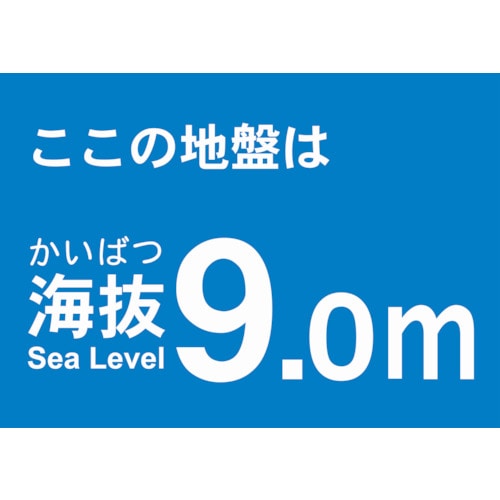 ここの地盤は

かいばつ
海抜
Sea Level
9.0m